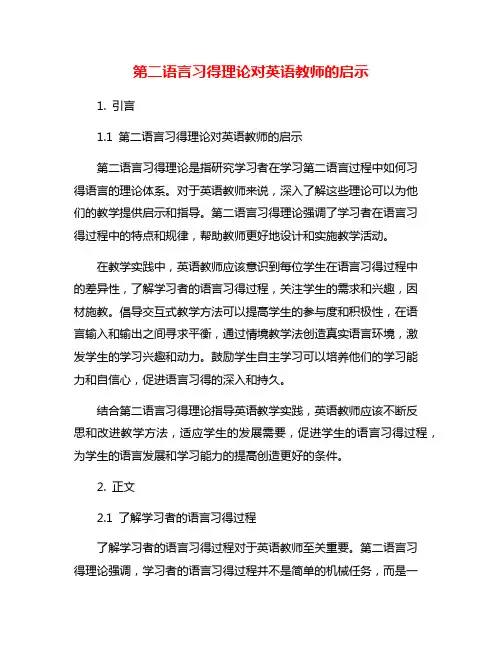 第二语言习得理论对英语教师的启示

1. 引言

1.1 第二语言习得理论对英语教师的启示

第二语言习得理论是指研究学习者在学习第二语言过程中如何习得语言的理论体系。对于英语教师来说，深入了解这些理论可以为他们的教学提供启示和指导。第二语言习得理论强调了学习者在语言习得过程中的特点和规律，帮助教师更好地设计和实施教学活动。

在教学实践中，英语教师应该意识到每位学生在语言习得过程中的差异性，了解学习者的语言习得过程，关注学生的需求和兴趣，因材施教。倡导交互式教学方法可以提高学生的参与度和积极性，在语言输入和输出之间寻求平衡，通过情境教学法创造真实语言环境，激发学生的学习兴趣和动力。鼓励学生自主学习可以培养他们的学习能力和自信心，促进语言习得的深入和持久。

结合第二语言习得理论指导英语教学实践，英语教师应该不断反思和改进教学方法，适应学生的发展需要，促进学生的语言习得过程，为学生的语言发展和学习能力的提高创造更好的条件。

2. 正文

2.1 了解学习者的语言习得过程

了解学习者的语言习得过程对于英语教师至关重要。第二语言习得理论强调，学习者的语言习得过程并不是简单的机械任务，而是一